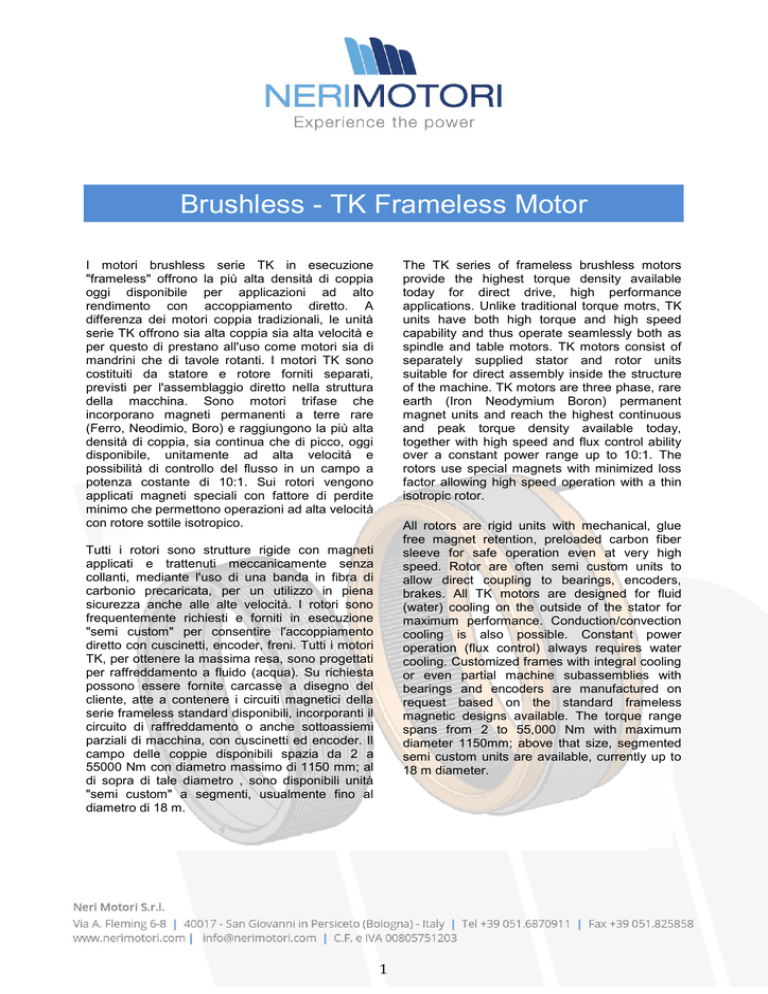 NERIMOTORI
Experience the power

Brushless - TK Frameless Motor

I motori brushless serie TK in esecuzione "frameless" offrono la più alta densità di coppia oggi disponibile per applicazioni ad alto rendimento con accoppiamento diretto. A differenza dei motori coppia tradizionali, le unità serie TK offrono sia alta coppia sia alta velocità e per questo di prestano all'uso come motori sia di mandrini che di tavole rotanti. I motori TK sono costituiti da statore e rotore forniti separati, previsti per l'assemblaggio diretto nella struttura della macchina. Sono motori trifase che incorporano magneti permanenti a terre rare (Ferro, Neodimio, Boro) e raggiungono la più alta densità di coppia, sia continua che di picco, oggi disponibile, unitamente ad alta velocità e possibilità di controllo del flusso in un campo a potenza costante di 10:1. Sui rotori vengono applicati magneti speciali con fattore di perdite minimo che permettono operazioni ad alta velocità con rotore sottile isotropico.

Tutti i rotori sono strutture rigide con magneti applicati e trattenuti meccanicamente senza collanti, mediante l'uso di una banda in fibra di carbonio precaricata, per un utilizzo in piena sicurezza anche alle alte velocità. I rotori sono frequentemente richiesti e forniti in esecuzione "semi custom" per consentire l'accoppiamento diretto con cuscinetti, encoder, freni. Tutti i motori TK, per ottenere la massima resa, sono progettati per raffreddamento a fluido (acqua). Su richiesta possono essere fornite carcasse a disegno del cliente, atte a contenere i circuiti magnetici della serie frameless standard disponibili, incorporanti il circuito di raffreddamento o anche sottoassiemi parziali di macchina, con cuscinetti ed encoder. Il campo delle coppie disponibili spazia da 2 a 55000 Nm con diametro massimo di 1150 mm; al di sopra di tale diametro , sono disponibili unità "semi custom" a segmenti, usualmente fino al diametro di 18 m.

The TK series of frameless brushless motors provide the highest torque density available today for direct drive, high performance applications. Unlike traditional torque motrs, TK units have both high torque and high speed capability and thus operate seamlessly both as spindle and table motors. TK motors consist of separately supplied stator and rotor units suitable for direct assembly inside the structure of the machine. TK motors are three phase, rare earth (Iron Neodymium Boron) permanent magnet units and reach the highest continuous and peak torque density available today, together with high speed and flux control ability over a constant power range up to 10:1. The rotors use special magnets with minimized loss factor allowing high speed operation with a thin isotropic rotor.

All rotors are rigid units with mechanical, glue free magnet retention, preloaded carbon fiber sleeve for safe operation even at very high speed. Rotor are often semi custom units to allow direct coupling to bearings, encoders, brakes. All TK motors are designed for fluid (water) cooling on the outside of the stator for maximum performance. Conduction/convection cooling is also possible. Constant power operation (flux control) always requires water cooling. Customized frames with integral cooling or even partial machine subassemblies with bearings and encoders are manufactured on request based on the standard frameless magnetic designs available. The torque range spans from 2 to 55,000 Nm with maximum diameter 1150mm; above that size, segmented semi custom units are available, currently up to 18 m diameter.

Neri Motori S.r.l.
Via A. Fleming 6-8 | 40017 - San Giovanni in Persiceto (Bologna) - Italy | Tel +39 051.6870911 | Fax +39 051.825858
www.nerimotori.com | info@nerimotori.com | C.F. e IVA 00805751203

1